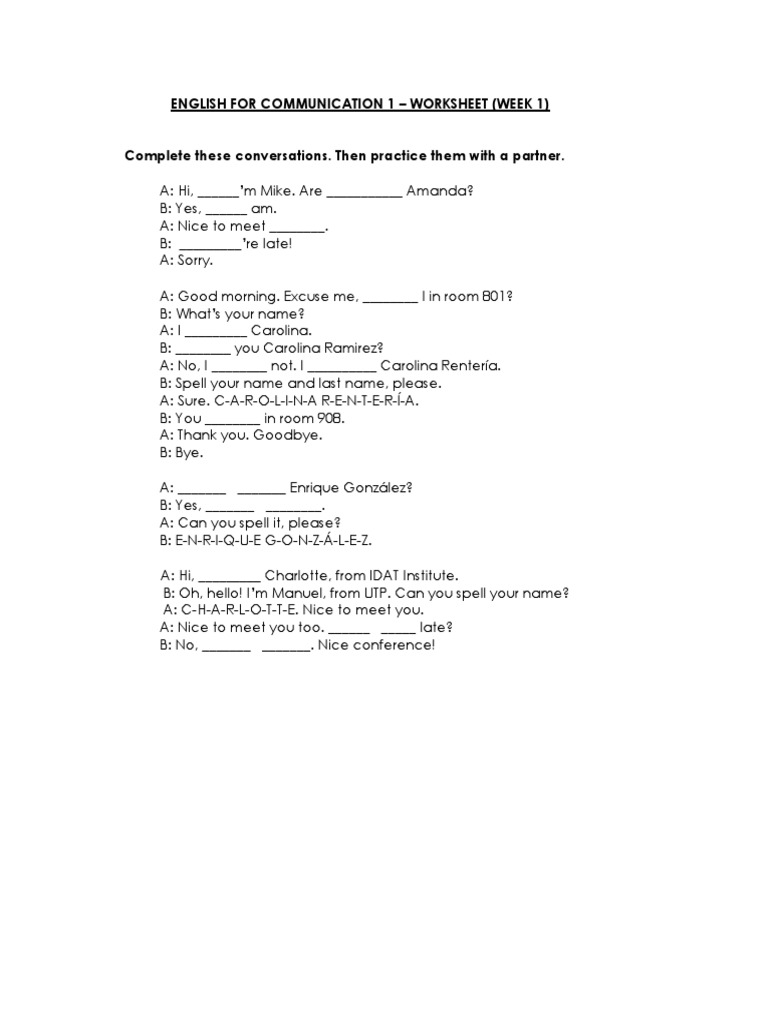 ENGLISH FOR COMMUNICATION 1 – WORKSHEET (WEEK 1)

Complete these conversations. Then practice them with a partner.

A: Hi, ______'m Mike. Are ___________ Amanda?
B: Yes, ______ am.
A: Nice to meet ________.
B: _________'re late!
A: Sorry.

A: Good morning. Excuse me, ________ I in room 801?
B: What's your name?
A: I _________ Carolina.
B: ________ you Carolina Ramirez?
A: No, I ________ not. I __________ Carolina Rentería.
B: Spell your name and last name, please.
A: Sure. C-A-R-O-L-I-N-A R-E-N-T-E-R-Í-A.
B: You ________ in room 908.
A: Thank you. Goodbye.
B: Bye.

A: _______ _______ Enrique González?
B: Yes, _______ ________.
A: Can you spell it, please?
B: E-N-R-I-Q-U-E G-O-N-Z-Á-L-E-Z.

A: Hi, _________ Charlotte, from IDAT Institute.
B: Oh, hello! I'm Manuel, from UTP. Can you spell your name?
A: C-H-A-R-L-O-T-T-E. Nice to meet you.
A: Nice to meet you too. ______ _____ late?
B: No, _______ _______. Nice conference!